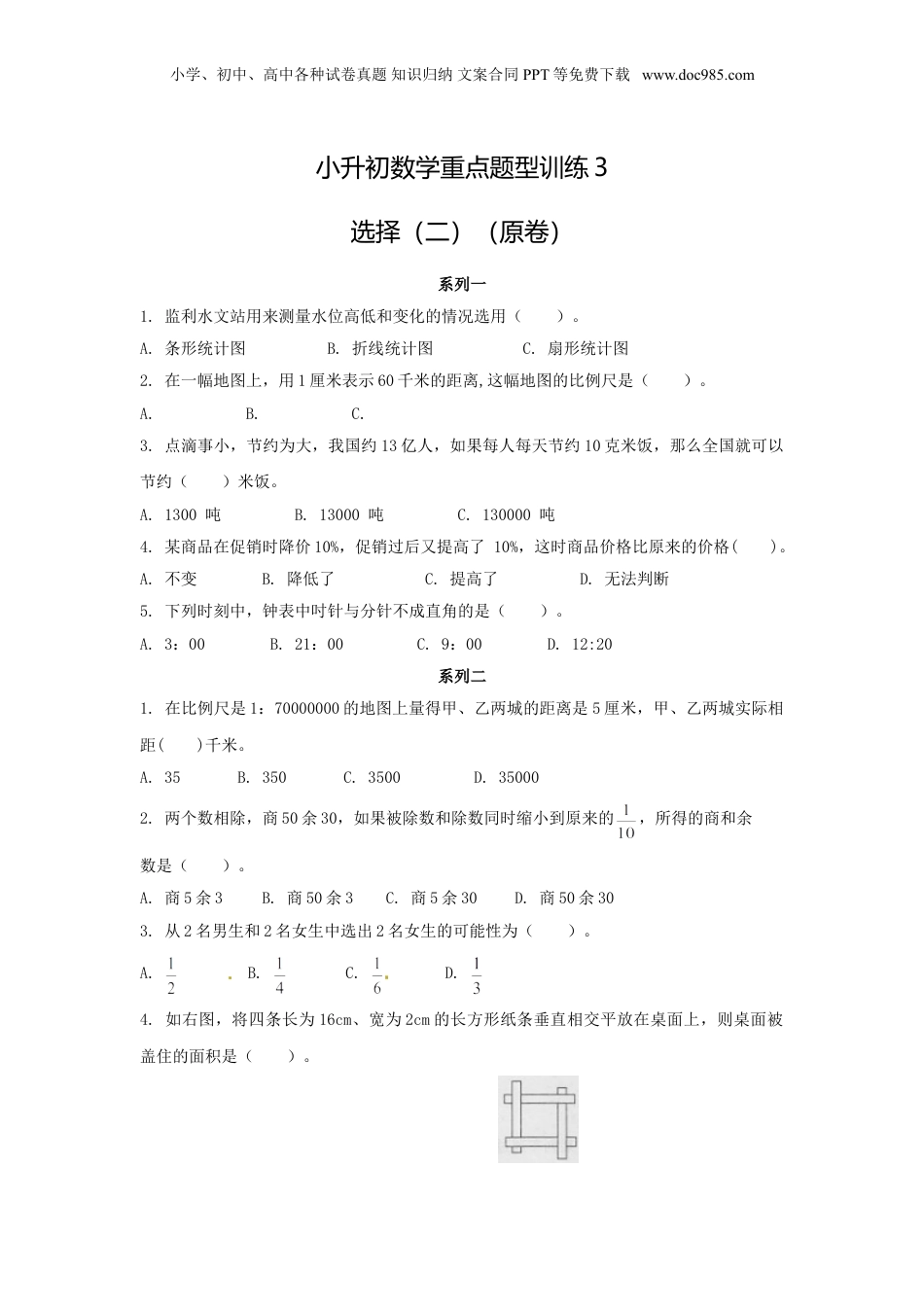 小学、初中、高中各种试卷真题 知识归纳 文案合同 PPT 等免费下载 www.doc985.com

小升初数学重点题型训练 3

选择（二）（原卷）

系列一

1. 监利水文站用来测量水位高低和变化的情况选用（ ）。

A. 条形统计图 B. 折线统计图 C. 扇形统计图

2. 在一幅地图上，用 1 厘米表示 60 千米的距离，这幅地图的比例尺是（ ）。

A. B. C.

3. 点滴事小，节约为大，我国约 13 亿人，如果每人每天节约 10 克米饭，那么全国就可以节约（ ）米饭。

A. 1300 吨 B. 13000 吨 C. 130000 吨

4. 某商品在促销时降价 10%，促销过后又提高了 10%，这时商品价格比原来的价格（ ）。

A. 不变 B. 降低了 C. 提高了 D. 无法判断

5. 下列时刻中，钟表中时针与分针不成直角的是（ ）。

A. 3：00 B. 21：00 C. 9：00 D. 12:20

系列二

1. 在比例尺是 1：70000000 的地图上量得甲、乙两城的距离是 5 厘米，甲、乙两城实际相距（ ）千米。

A. 35 B. 350 C. 3500 D. 35000

2. 两个数相除，商 50 余 30，如果被除数和除数同时缩小到原来的 $\frac{1}{10}$，所得的商和余数是（ ）。

A. 商 5 余 3 B. 商 50 余 3 C. 商 5 余 30 D. 商 50 余 30

3. 从 2 名男生和 2 名女生中选出 2 名女生的可能性为（ ）。

A. $\frac{1}{2}$ B. $\frac{1}{4}$ C. $\frac{1}{6}$ D. $\frac{1}{3}$

4. 如右图，将四条长为 16cm、宽为 2cm 的长方形纸条垂直相交平放在桌面上，则桌面被盖住的面积是（ ）。